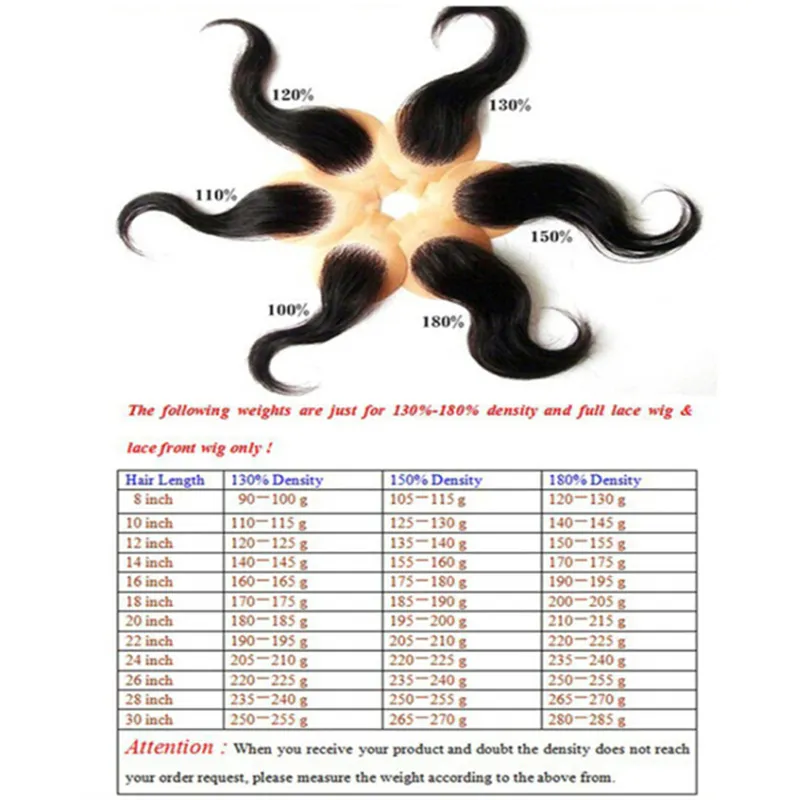 120%

130%

110%

150%

100%

180%

The following weights are just for 130%-180% density and full lace wig & lace front wig only !

| Hair Length | 130% Density | 150% Density | 180% Density |
|---|---|---|---|
| 8 inch | 90—100 g | 105—115 g | 120—130 g |
| 10 inch | 110—115 g | 125—130 g | 140—145 g |
| 12 inch | 120—125 g | 135—140 g | 150—155 g |
| 14 inch | 140—145 g | 155—160 g | 170—175 g |
| 16 inch | 160—165 g | 175—180 g | 190—195 g |
| 18 inch | 170—175 g | 185—190 g | 200—205 g |
| 20 inch | 180—185 g | 195—200 g | 210—215 g |
| 22 inch | 190—195 g | 205—210 g | 220—225 g |
| 24 inch | 205—210 g | 220—225 g | 235—240 g |
| 26 inch | 220—225 g | 235—240 g | 250—255 g |
| 28 inch | 235—240 g | 250—255 g | 265—270 g |
| 30 inch | 250—255 g | 265—270 g | 280—285 g |

Attention : When you receive your product and doubt the density does not reach your order request, please measure the weight according to the above from.